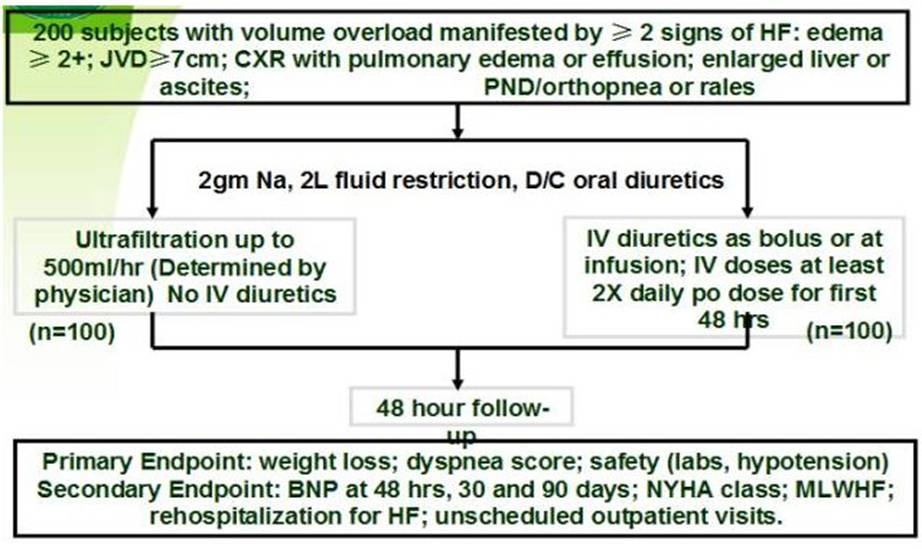 200 subjects with volume overload manifested by ≥ 2 signs of HF: edema ≥ 2+; JVD≥7cm; CXR with pulmonary edema or effusion; enlarged liver or ascites; PND/orthopnea or rales

2gm Na, 2L fluid restriction, D/C oral diuretics

Ultrafiltration up to 500ml/hr (Determined by physician) No IV diuretics

(n=100)

IV diuretics as bolus or at infusion; IV doses at least 2X daily po dose for first 48 hrs

(n=100)

48 hour follow-up

Primary Endpoint: weight loss; dyspnea score; safety (labs, hypotension)
Secondary Endpoint: BNP at 48 hrs, 30 and 90 days; NYHA class; MLWHF; rehospitalization for HF; unscheduled outpatient visits.